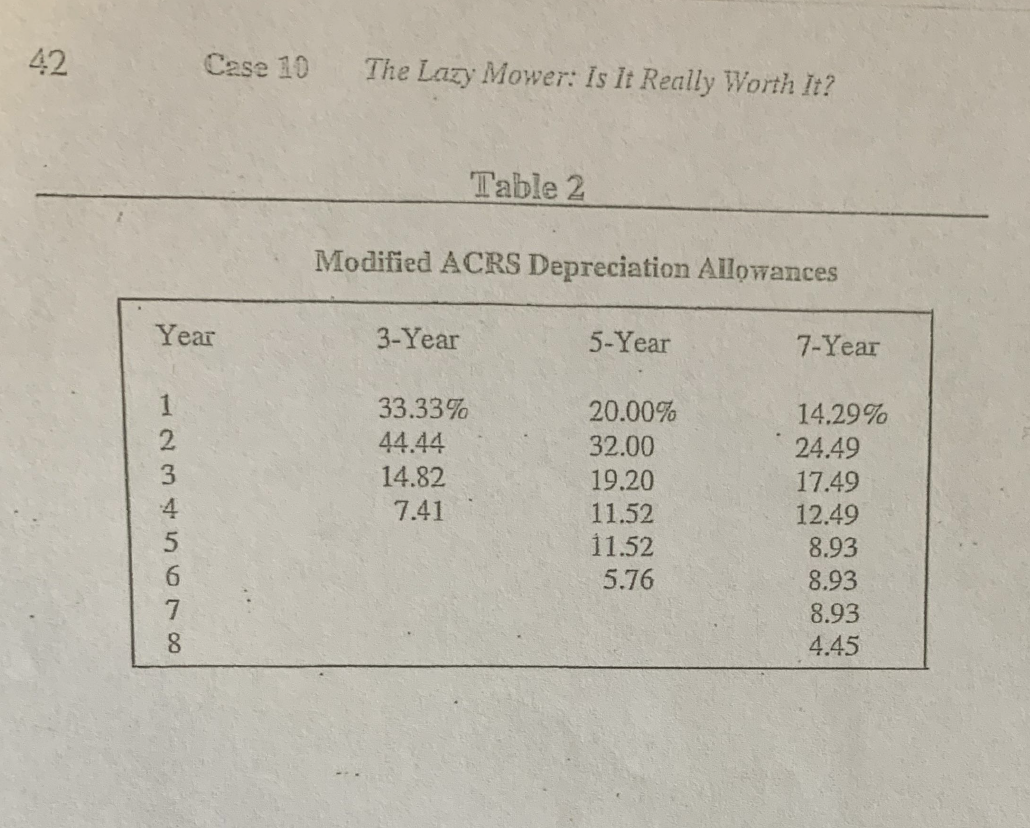 42 Case 10 The Lazy Mower: Is It Really Worth It?

Table 2

Modified ACRS Depreciation Allowances

| Year | 3-Year | 5-Year | 7-Year |
|---|---|---|---|
| 1 | 33.33% | 20.00% | 14.29% |
| 2 | 44.44 | 32.00 | 24.49 |
| 3 | 14.82 | 19.20 | 17.49 |
| 4 | 7.41 | 11.52 | 12.49 |
| 5 | | 11.52 | 8.93 |
| 6 | | 5.76 | 8.93 |
| 7 | | | 8.93 |
| 8 | | | 4.45 |